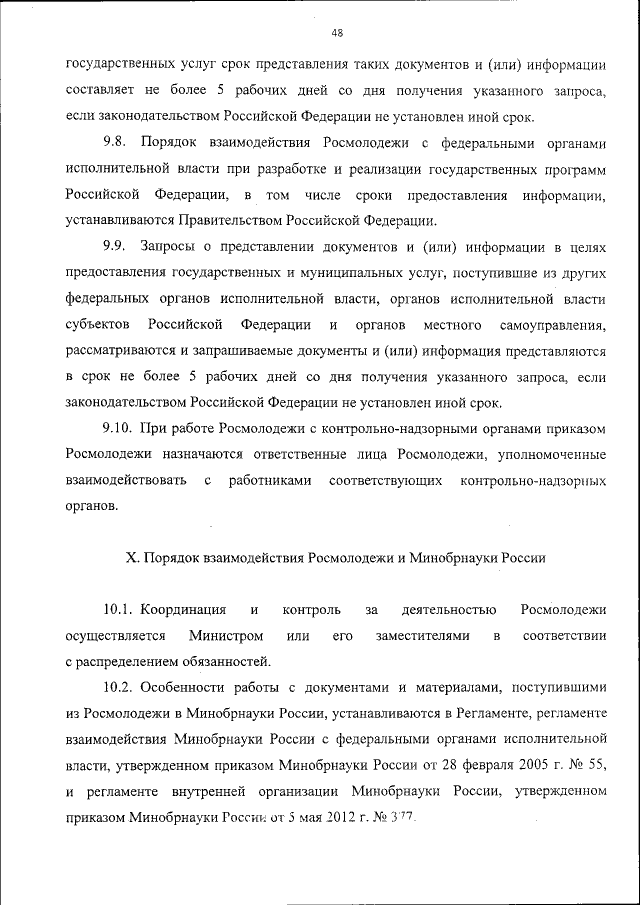 48

государственных услуг срок представления таких документов и (или) информации составляет не более 5 рабочих дней со дня получения указанного запроса, если законодательством Российской Федерации не установлен иной срок.

9.8. Порядок взаимодействия Росмолодежи с федеральными органами исполнительной власти при разработке и реализации государственных программ Российской Федерации, в том числе сроки предоставления информации, устанавливаются Правительством Российской Федерации.

9.9. Запросы о представлении документов и (или) информации в целях предоставления государственных и муниципальных услуг, поступившие из других федеральных органов исполнительной власти, органов исполнительной власти субъектов Российской Федерации и органов местного самоуправления, рассматриваются и запрашиваемые документы и (или) информация представляются в срок не более 5 рабочих дней со дня получения указанного запроса, если законодательством Российской Федерации не установлен иной срок.

9.10. При работе Росмолодежи с контрольно-надзорными органами приказом Росмолодежи назначаются ответственные лица Росмолодежи, уполномоченные взаимодействовать с работниками соответствующих контрольно-надзорных органов.

X. Порядок взаимодействия Росмолодежи и Минобрнауки России

10.1. Координация и контроль за деятельностью Росмолодежи осуществляется Министром или его заместителями в соответствии с распределением обязанностей.

10.2. Особенности работы с документами и материалами, поступившими из Росмолодежи в Минобрнауки России, устанавливаются в Регламенте, регламенте взаимодействия Минобрнауки России с федеральными органами исполнительной власти, утвержденном приказом Минобрнауки России от 28 февраля 2005 г. № 55, и регламенте внутренней организации Минобрнауки России, утвержденном приказом Минобрнауки России от 5 мая 2012 г. № 377.